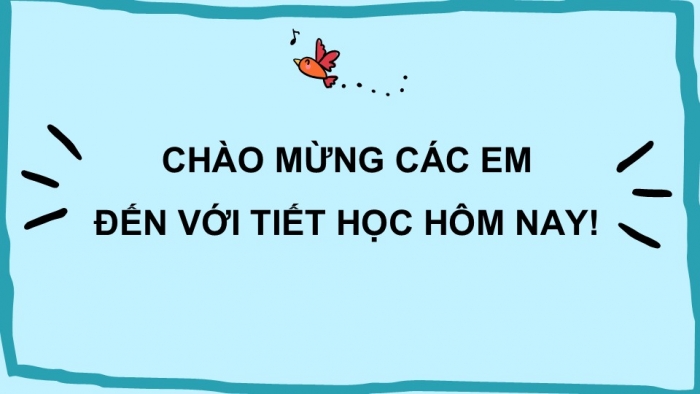 CHÀO MỪNG CÁC EM
ĐẾN VỚI TIẾT HỌC HÔM NAY!